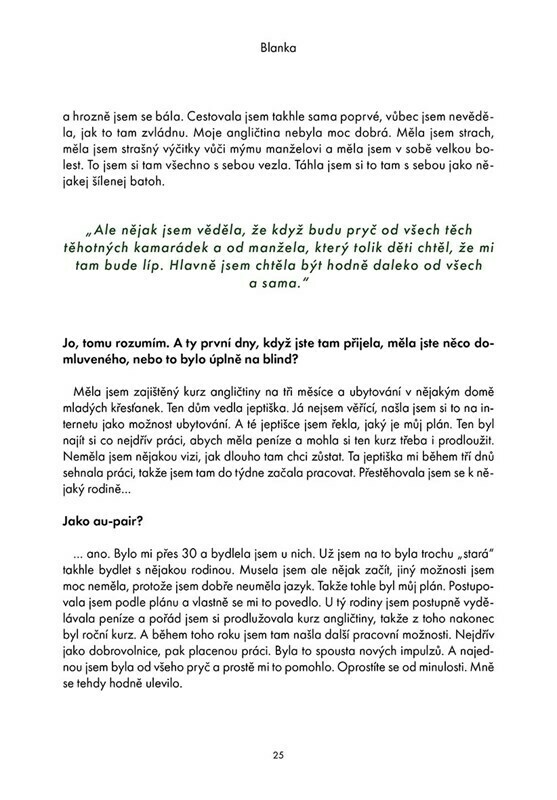 Blanka

a hrozně jsem se bála. Cestovala jsem takhle sama poprvé, vůbec jsem nevěděla, jak to tam zvládnu. Moje angličtina nebyla moc dobrá. Měla jsem strach, měla jsem strašný výčitky vůči mýmu manželovi a měla jsem v sobě velkou bolest. To jsem si tam všechno s sebou vezla. Táhla jsem si to tam s sebou jako nějakej šílenej batoh.

„Ale nějak jsem věděla, že když budu pryč od všech těch těhotných kamarádek a od manžela, který tolik děti chtěl, že mi tam bude líp. Hlavně jsem chtěla být hodně daleko od všech a sama."

Jo, tomu rozumím. A ty první dny, když jste tam přijela, měla jste něco domluveného, nebo to bylo úplně na blind?

Měla jsem zajištěný kurz angličtiny na tři měsíce a ubytování v nějakým domě mladých křesťanek. Ten dům vedla jeptiška. Já nejsem věřící, našla jsem si to na internetu jako možnost ubytování. A té jeptišce jsem řekla, jaký je můj plán. Ten byl najít si co nejdřív práci, abych měla peníze a mohla si ten kurz třeba i prodloužit. Neměla jsem nějakou vizi, jak dlouho tam chci zůstat. Ta jeptiška mi během tří dnů sehnala práci, takže jsem tam do týdne začala pracovat. Přestěhovala jsem se k nějaký rodině...

Jako au-pair?

... ano. Bylo mi přes 30 a bydlela jsem u nich. Už jsem na to byla trochu „stará" takhle bydlet s nějakou rodinou. Musela jsem ale nějak začít, jiný možnosti jsem moc neměla, protože jsem dobře neuměla jazyk. Takže tohle byl můj plán. Postupovala jsem podle plánu a vlastně se mi to povedlo. U tý rodiny jsem postupně vydělávala peníze a pořád jsem si prodlužovala kurz angličtiny, takže z toho nakonec byl roční kurz. A během toho roku jsem tam našla další pracovní možnosti. Nejdřív jako dobrovolnice, pak placenou práci. Byla to spousta nových impulzů. A najednou jsem byla od všeho pryč a prostě mi to pomohlo. Oprostíte se od minulosti. Mně se tehdy hodně ulevilo.

25